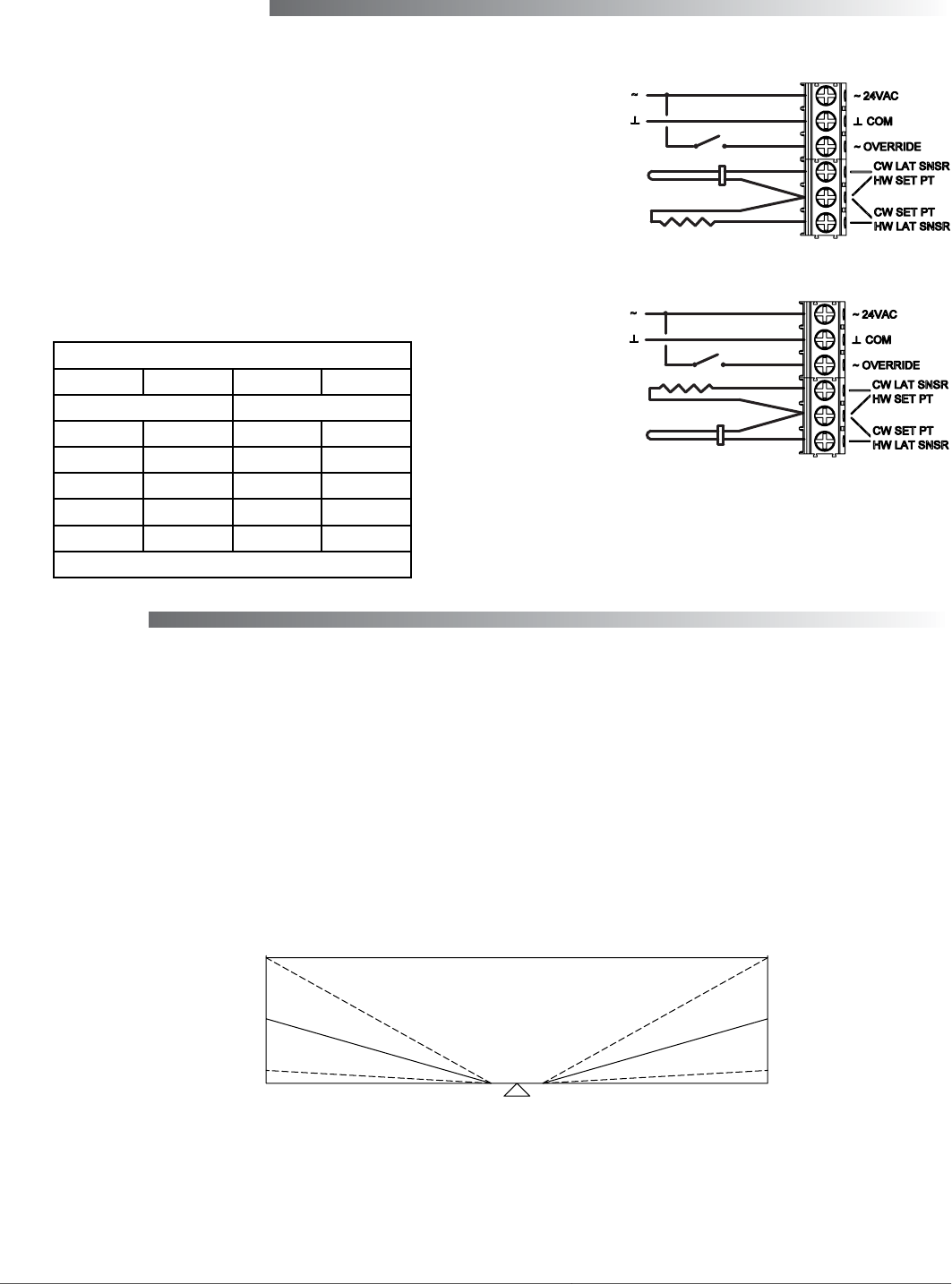 ~
⊥
~ 24VAC
⊥ COM
~ OVERRIDE
CW LAT SNSR
HW SET PT
CW SET PT
HW LAT SNSR

~
⊥
~ 24VAC
⊥ COM
~ OVERRIDE
CW LAT SNSR
HW SET PT
CW SET PT
HW LAT SNSR